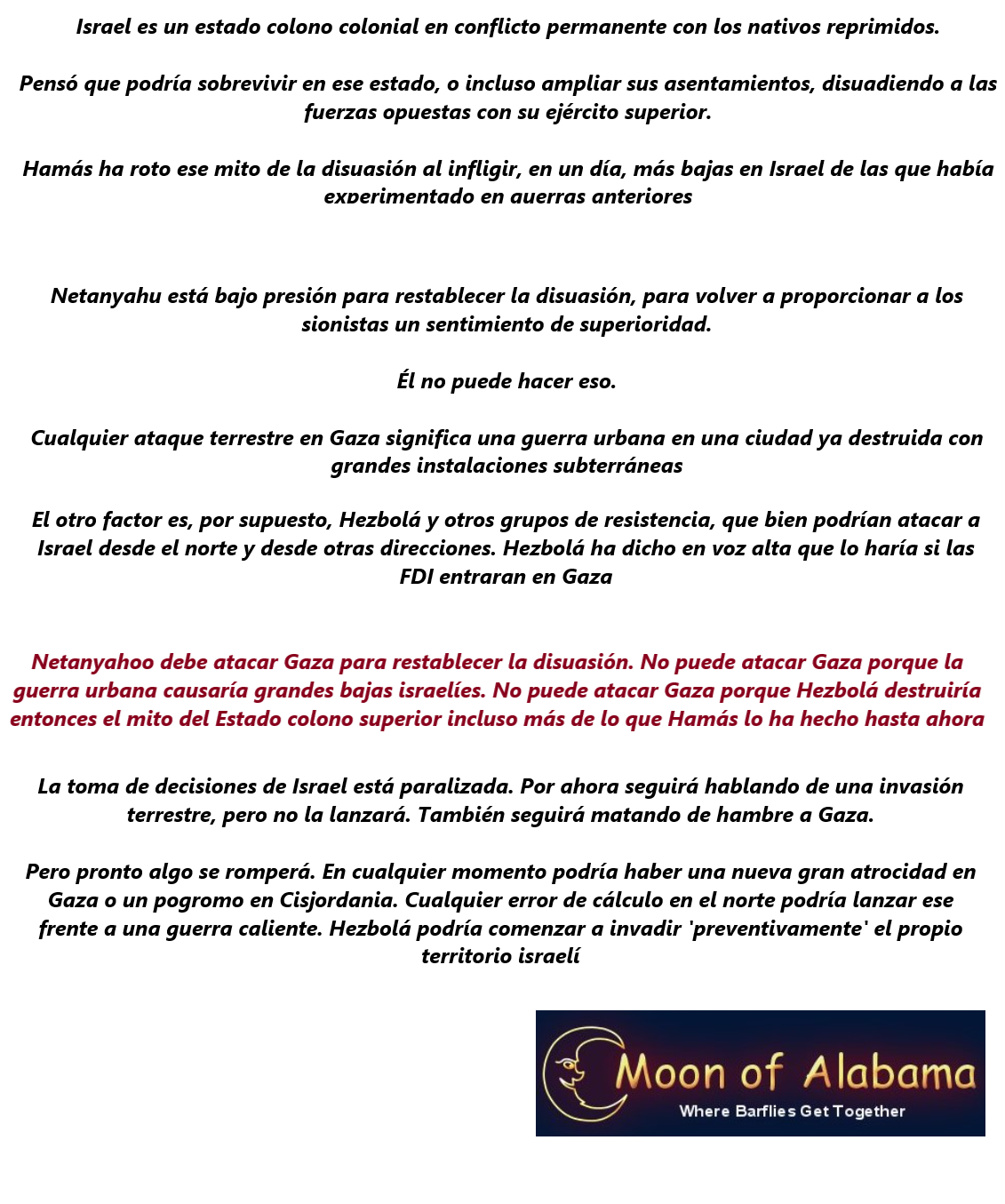 Israel es un estado colono colonial en conflicto permanente con los nativos reprimidos.

Pensó que podría sobrevivir en ese estado, o incluso ampliar sus asentamientos, disuadiendo a las fuerzas opuestas con su ejército superior.

Hamás ha roto ese mito de la disuasión al infligir, en un día, más bajas en Israel de las que había experimentado en guerras anteriores

Netanyahu está bajo presión para restablecer la disuasión, para volver a proporcionar a los sionistas un sentimiento de superioridad.

Él no puede hacer eso.

Cualquier ataque terrestre en Gaza significa una guerra urbana en una ciudad ya destruida con grandes instalaciones subterráneas

El otro factor es, por supuesto, Hezbolá y otros grupos de resistencia, que bien podrían atacar a Israel desde el norte y desde otras direcciones. Hezbolá ha dicho en voz alta que lo haría si las FDI entraran en Gaza

Netanyahoo debe atacar Gaza para restablecer la disuasión. No puede atacar Gaza porque la guerra urbana causaría grandes bajas israelíes. No puede atacar Gaza porque Hezbolá destruiría entonces el mito del Estado colono superior incluso más de lo que Hamás lo ha hecho hasta ahora

La toma de decisiones de Israel está paralizada. Por ahora seguirá hablando de una invasión terrestre, pero no la lanzará. También seguirá matando de hambre a Gaza.

Pero pronto algo se romperá. En cualquier momento podría haber una nueva gran atrocidad en Gaza o un pogromo en Cisjordania. Cualquier error de cálculo en el norte podría lanzar ese frente a una guerra caliente. Hezbolá podría comenzar a invadir 'preventivamente' el propio territorio israelí

Moon of Alabama
Where Barflies Get Together